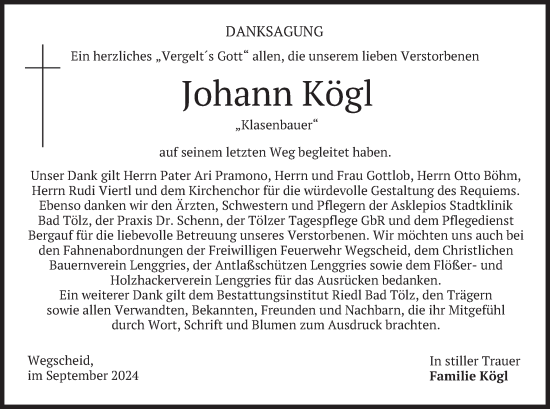 DANKSAGUNG

Ein herzliches „Vergelt´s Gott“ allen, die unserem lieben Verstorbenen

Johann Kögl

„Klasenbauer“

auf seinem letzten Weg begleitet haben.

Unser Dank gilt Herrn Pater Ari Pramono, Herrn und Frau Gottlob, Herrn Otto Böhm, Herrn Rudi Viertl und dem Kirchenchor für die würdevolle Gestaltung des Requiems. Ebenso danken wir den Ärzten, Schwestern und Pflegern der Asklepios Stadtklinik Bad Tölz, der Praxis Dr. Schenn, der Tölzer Tagespflege GbR und dem Pflegedienst Bergauf für die liebevolle Betreuung unseres Verstorbenen. Wir möchten uns auch bei den Fahnenabordnungen der Freiwilligen Feuerwehr Wegscheid, dem Christlichen Bauernverein Lenggries, der Antlaßschützen Lenggries sowie dem Flößer- und Holzhackerverein Lenggries für das Ausrücken bedanken.
Ein weiterer Dank gilt dem Bestattungsinstitut Riedl Bad Tölz, den Trägern sowie allen Verwandten, Bekannten, Freunden und Nachbarn, die ihr Mitgefühl durch Wort, Schrift und Blumen zum Ausdruck brachten.

Wegscheid,
im September 2024

In stiller Trauer
Familie Kögl